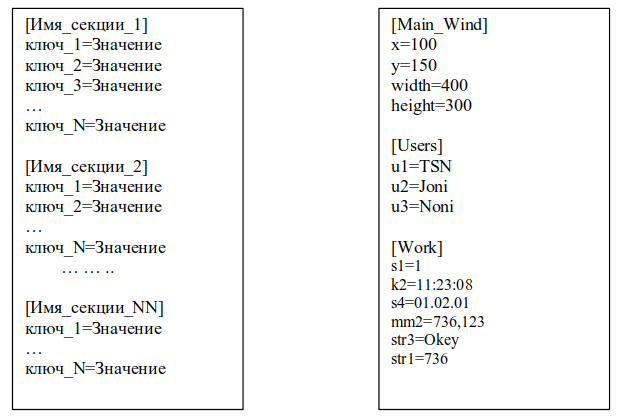 [Имя_секции_1]
ключ_1=Значение
ключ_2=Значение
ключ_3=Значение
…
ключ_N=Значение

[Имя_секции_2]
ключ_1=Значение
ключ_2=Значение
…
ключ_N=Значение
… … ..

[Имя_секции_NN]
ключ_1=Значение
…
ключ_N=Значение

[Main_Wind]
x=100
y=150
width=400
height=300

[Users]
u1=TSN
u2=Joni
u3=Noni

[Work]
s1=1
k2=11:23:08
s4=01.02.01
mm2=736,123
str3=Okey
str1=736